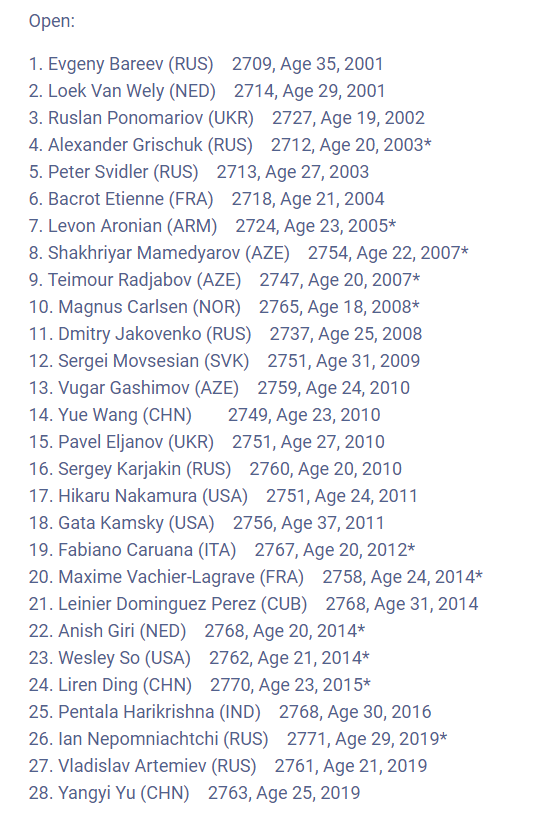 Open:

1. Evgeny Bareev (RUS) 2709, Age 35, 2001
2. Loek Van Wely (NED) 2714, Age 29, 2001
3. Ruslan Ponomariov (UKR) 2727, Age 19, 2002
4. Alexander Grischuk (RUS) 2712, Age 20, 2003*
5. Peter Svidler (RUS) 2713, Age 27, 2003
6. Bacrot Etienne (FRA) 2718, Age 21, 2004
7. Levon Aronian (ARM) 2724, Age 23, 2005*
8. Shakhriyar Mamedyarov (AZE) 2754, Age 22, 2007*
9. Teimour Radjabov (AZE) 2747, Age 20, 2007*
10. Magnus Carlsen (NOR) 2765, Age 18, 2008*
11. Dmitry Jakovenko (RUS) 2737, Age 25, 2008
12. Sergei Movsesian (SVK) 2751, Age 31, 2009
13. Vugar Gashimov (AZE) 2759, Age 24, 2010
14. Yue Wang (CHN) 2749, Age 23, 2010
15. Pavel Eljanov (UKR) 2751, Age 27, 2010
16. Sergey Karjakin (RUS) 2760, Age 20, 2010
17. Hikaru Nakamura (USA) 2751, Age 24, 2011
18. Gata Kamsky (USA) 2756, Age 37, 2011
19. Fabiano Caruana (ITA) 2767, Age 20, 2012*
20. Maxime Vachier-Lagrave (FRA) 2758, Age 24, 2014*
21. Leinier Dominguez Perez (CUB) 2768, Age 31, 2014
22. Anish Giri (NED) 2768, Age 20, 2014*
23. Wesley So (USA) 2762, Age 21, 2014*
24. Liren Ding (CHN) 2770, Age 23, 2015*
25. Pentala Harikrishna (IND) 2768, Age 30, 2016
26. Ian Nepomniachtchi (RUS) 2771, Age 29, 2019*
27. Vladislav Artemiev (RUS) 2761, Age 21, 2019
28. Yangyi Yu (CHN) 2763, Age 25, 2019